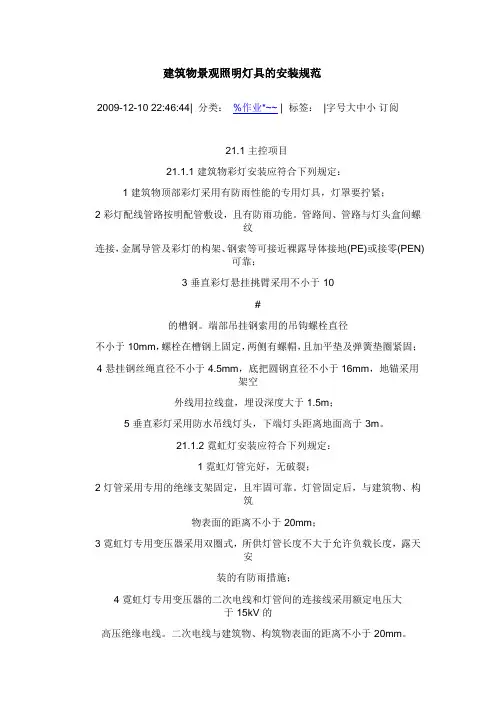 建筑物景观照明灯具的安装规范

2009-12-10 22:46:44| 分类： %作业*~~ | 标签： |字号大中小 订阅

21.1 主控项目

21.1.1 建筑物彩灯安装应符合下列规定：

1 建筑物顶部彩灯采用有防雨性能的专用灯具，灯罩要拧紧；

2 彩灯配线管路按明配管敷设，且有防雨功能。管路间、管路与灯头盒间螺纹

连接，金属导管及彩灯的构架、钢索等可接近裸露导体接地(PE)或接零(PEN)可靠；

3 垂直彩灯悬挂挑臂采用不小于 10

#

的槽钢。端部吊挂钢索用的吊钩螺栓直径

不小于 10mm，螺栓在槽钢上固定，两侧有螺帽，且加平垫及弹簧垫圈紧固；

4 悬挂钢丝绳直径不小于 4.5mm，底把圆钢直径不小于 16mm，地锚采用架空

外线用拉线盘，埋设深度大于 1.5m；

5 垂直彩灯采用防水吊线灯头，下端灯头距离地面高于 3m。

21.1.2 霓虹灯安装应符合下列规定：

1 霓虹灯管完好，无破裂；

2 灯管采用专用的绝缘支架固定，且牢固可靠。灯管固定后，与建筑物、构筑

物表面的距离不小于 20mm；

3 霓虹灯专用变压器采用双圈式，所供灯管长度不大于允许负载长度，露天安

装的有防雨措施；

4 霓虹灯专用变压器的二次电线和灯管间的连接线采用额定电压大于 15kV 的

高压绝缘电线。二次电线与建筑物、构筑物表面的距离不小于 20mm。